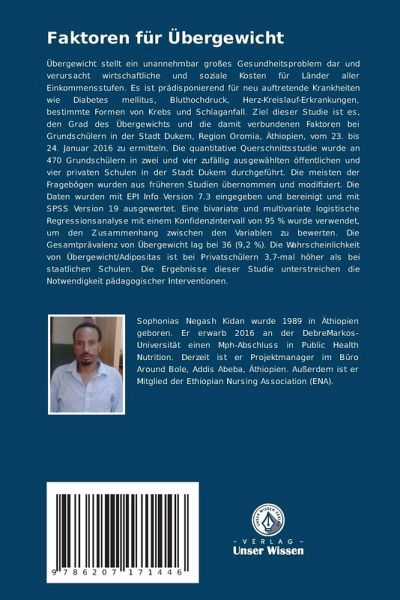 Faktoren für Übergewicht

Übergewicht stellt ein unannehmbar großes Gesundheitsproblem dar und verursacht wirtschaftliche und soziale Kosten für Länder aller Einkommensstufen. Es ist prädisponierend für neu auftretende Krankheiten wie Diabetes mellitus, Bluthochdruck, Herz-Kreislauf-Erkrankungen, bestimmte Formen von Krebs und Schlaganfall. Ziel dieser Studie ist es, den Grad des Übergewichts und die damit verbundenen Faktoren bei Grundschülern in der Stadt Dukem, Region Oromia, Äthiopien, vom 23. bis 24. Januar 2016 zu ermitteln. Die quantitative Querschnittsstudie wurde an 470 Grundschülern in zwei und vier zufällig ausgewählten öffentlichen und vier privaten Schulen in der Stadt Dukem durchgeführt. Die meisten der Fragebögen wurden aus früheren Studien übernommen und modifiziert. Die Daten wurden mit EPI Info Version 7.3 eingegeben und bereinigt und mit SPSS Version 19 ausgewertet. Eine bivariate und multivariate logistische Regressionsanalyse mit einem Konfidenzintervall von 95 % wurde verwendet, um den Zusammenhang zwischen den Variablen zu bewerten. Die Gesamtprävalenz von Übergewicht lag bei 36 (9,2 %). Die Wahrscheinlichkeit von Übergewicht/Adipositas ist bei Privatschülern 3,7-mal höher als bei staatlichen Schulen. Die Ergebnisse dieser Studie unterstreichen die Notwendigkeit pädagogischer Interventionen.

Sophonias Negash Kidan wurde 1989 in Äthiopien geboren. Er erwarb 2016 an der DebreMarkos-Universität einen Mph-Abschluss in Public Health Nutrition. Derzeit ist er Projektmanager im Büro Around Bole, Addis Abeba, Äthiopien. Außerdem ist er Mitglied der Ethiopian Nursing Association (ENA).

9 786207 171446

UNSER WISSEN VERLAG
- VERLAG -
Unser Wissen